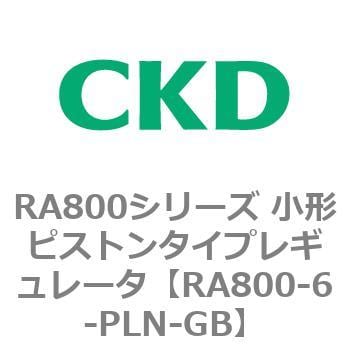 CKD

RA800シリーズ 小形ピストンタイプレギュレータ【RA800-6-PLN-GB】